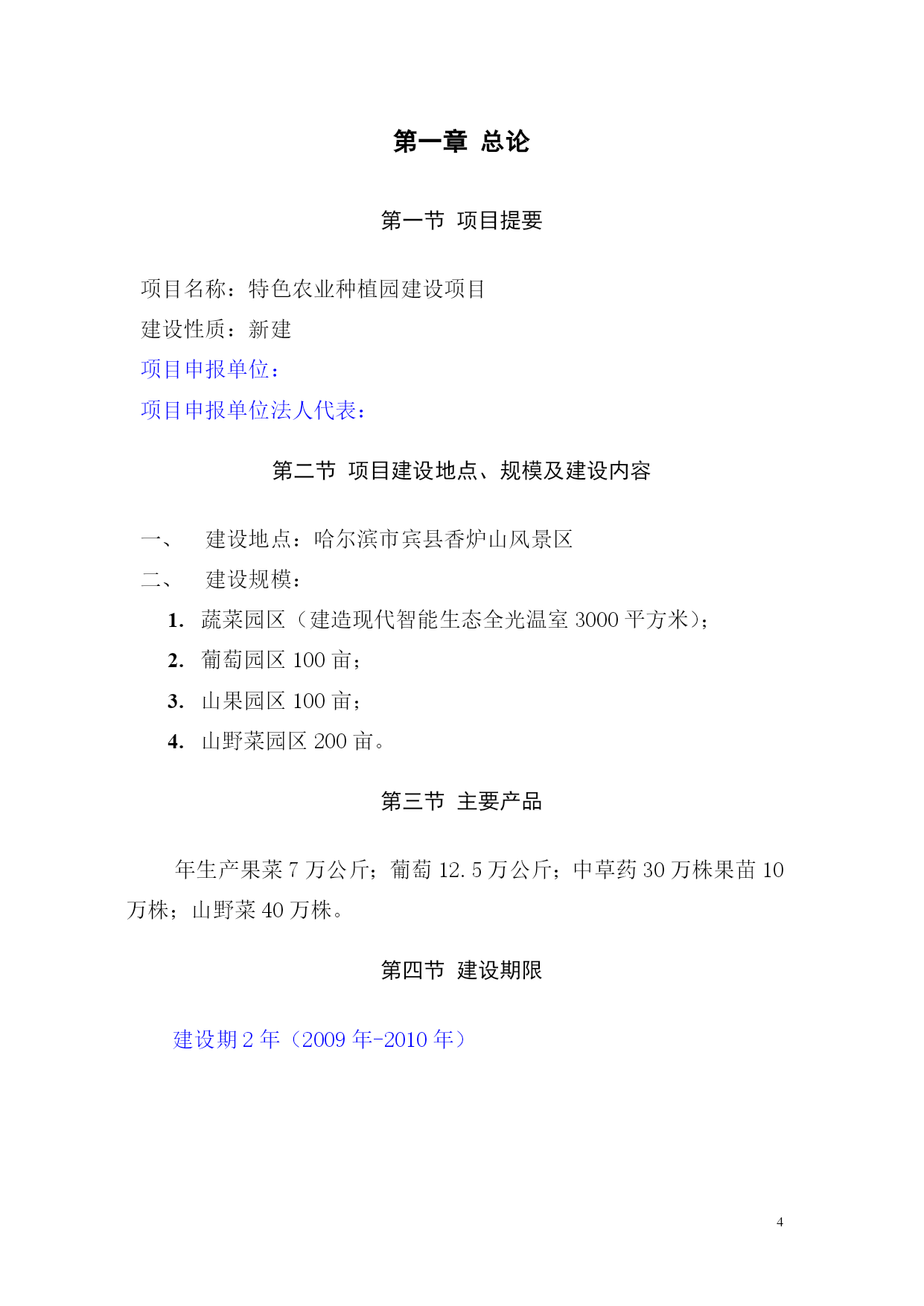 第一章 总论

第一节 项目提要

项目名称：特色农业种植园建设项目

建设性质：新建

项目申报单位：

项目申报单位法人代表：

第二节 项目建设地点、规模及建设内容

一、 建设地点：哈尔滨市宾县香炉山风景区

二、 建设规模：

1. 蔬菜园区（建造现代智能生态全光温室 3000 平方米）；

2. 葡萄园区 100 亩；

3. 山果园区 100 亩；

4. 山野菜园区 200 亩。

第三节 主要产品

年生产果菜 7 万公斤；葡萄 12.5 万公斤；中草药 30 万株果苗 10 万株；山野菜 40 万株。

第四节 建设期限

建设期 2 年（2009 年-2010 年）

4